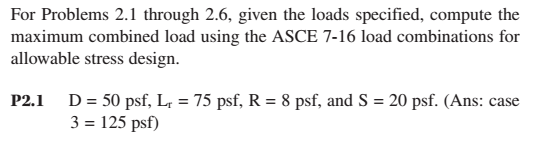 For Problems 2.1 through 2.6, given the loads specified, compute the maximum combined load using the ASCE 7-16 load combinations for allowable stress design.

**P2.1** D = 50 psf, $L_r$ = 75 psf, R = 8 psf, and S = 20 psf. (Ans: case 3 = 125 psf)